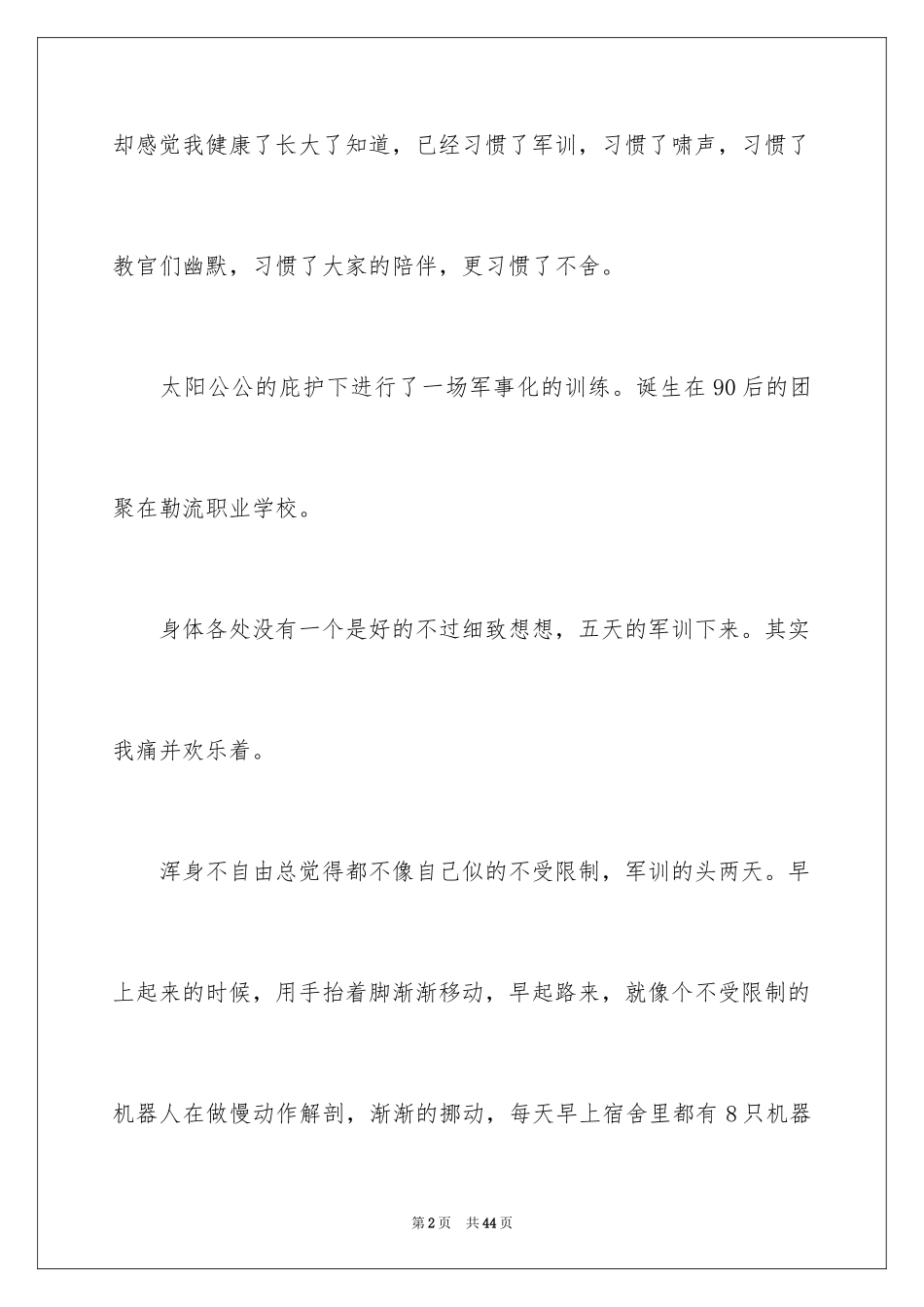 却感觉我健康了长大了知道，已经习惯了军训，习惯了啸声，习惯了教官们幽默，习惯了大家的陪伴，更习惯了不舍。

太阳公公的庇护下进行了一场军事化的训练。诞生在90后的团聚在勒流职业学校。

身体各处没有一个是好的不过细致想想，五天的军训下来。其实我痛并欢乐着。

浑身不自由总觉得都不像自己似的不受限制，军训的头两天。早上起来的时候，用手抬着脚渐渐移动，早起路来，就像个不受限制的机器人在做慢动作解剖，渐渐的挪动，每天早上宿舍里都有8只机器

第2页　共44页